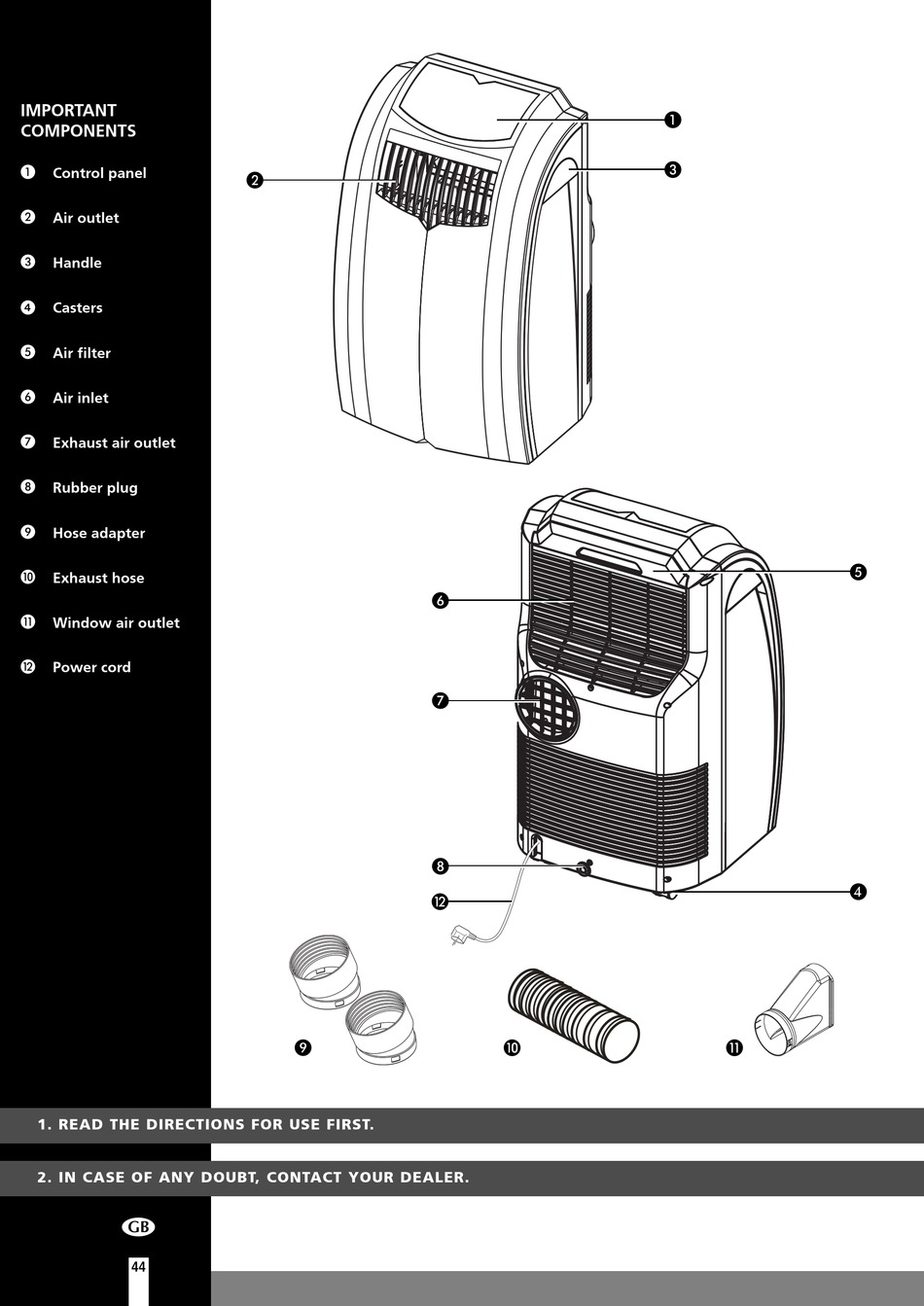 IMPORTANT COMPONENTS

❶ Control panel

❷ Air outlet

❸ Handle

❹ Casters

❺ Air filter

❻ Air inlet

❼ Exhaust air outlet

❽ Rubber plug

❾ Hose adapter

❿ Exhaust hose

⓫ Window air outlet

⓬ Power cord

❶

❷

❸

❺

❻

❼

❽

⓬

❹

❾

❿

⓫

1. READ THE DIRECTIONS FOR USE FIRST.

2. IN CASE OF ANY DOUBT, CONTACT YOUR DEALER.

GB

44